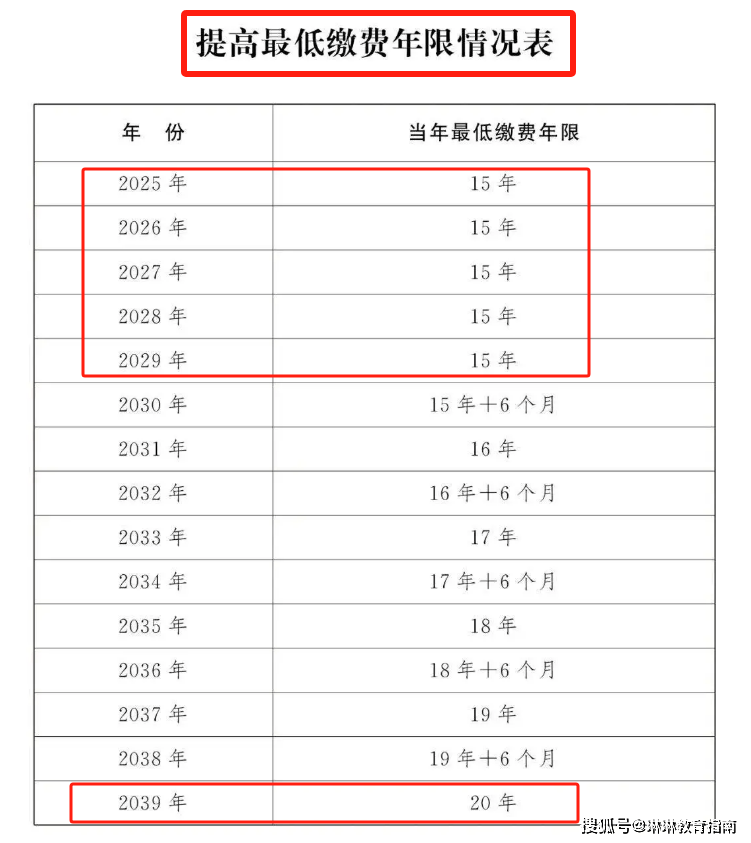 提高最低缴费年限情况表

| 年 份 | 当年最低缴费年限 |
|---|---|
| 2025 年 | 15 年 |
| 2026 年 | 15 年 |
| 2027 年 | 15 年 |
| 2028 年 | 15 年 |
| 2029 年 | 15 年 |
| 2030 年 | 15 年+6 个月 |
| 2031 年 | 16 年 |
| 2032 年 | 16 年+6 个月 |
| 2033 年 | 17 年 |
| 2034 年 | 17 年+6 个月 |
| 2035 年 | 18 年 |
| 2036 年 | 18 年+6 个月 |
| 2037 年 | 19 年 |
| 2038 年 | 19 年+6 个月 |
| 2039 年 | 20 年 |

搜狐号@琳琳教育指南